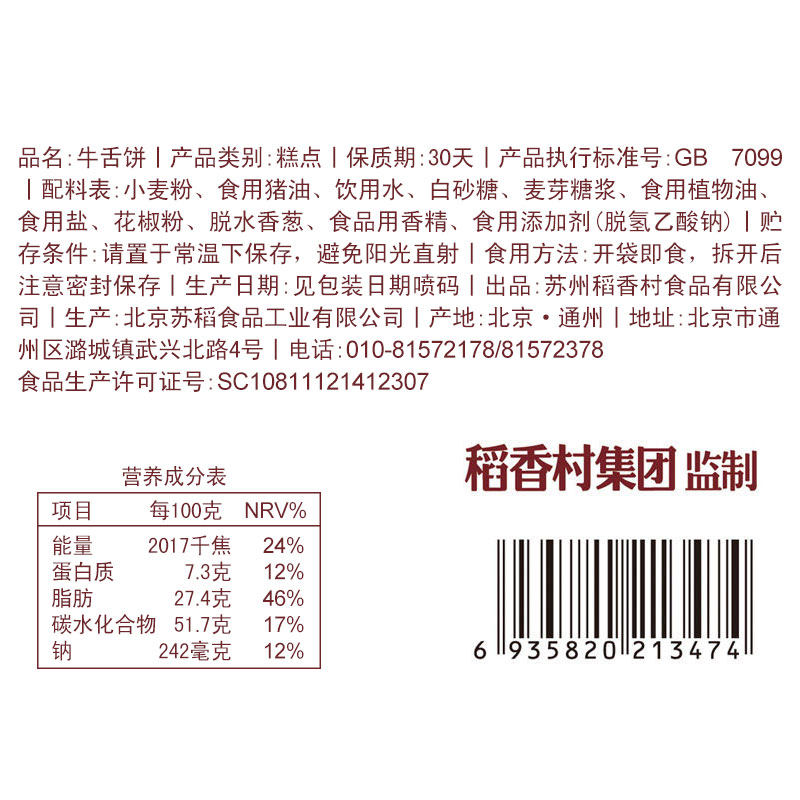 品名:牛舌饼丨产品类别:糕点丨保质期:30天丨产品执行标准号:GB 7099丨配料表:小麦粉、食用猪油、饮用水、白砂糖、麦芽糖浆、食用植物油、食用盐、花椒粉、脱水香葱、食品用香精、食用添加剂(脱氢乙酸钠)丨贮存条件:请置于常温下保存，避免阳光直射丨食用方法:开袋即食，拆开后注意密封保存丨生产日期:见包装日期喷码丨出品:苏州稻香村食品有限公司丨生产:北京苏稻食品工业有限公司丨产地:北京·通州丨地址:北京市通州区潞城镇武兴北路4号丨电话:010-81572178/81572378
食品生产许可证号:SC10811121412307

营养成分表

| 项目 | 每100克 | NRV% |
|---|---|---|
| 能量 | 2017千焦 | 24% |
| 蛋白质 | 7.3克 | 12% |
| 脂肪 | 27.4克 | 46% |
| 碳水化合物 | 51.7克 | 17% |
| 钠 | 242毫克 | 12% |

稻香村集团 监制

6 935820 213474